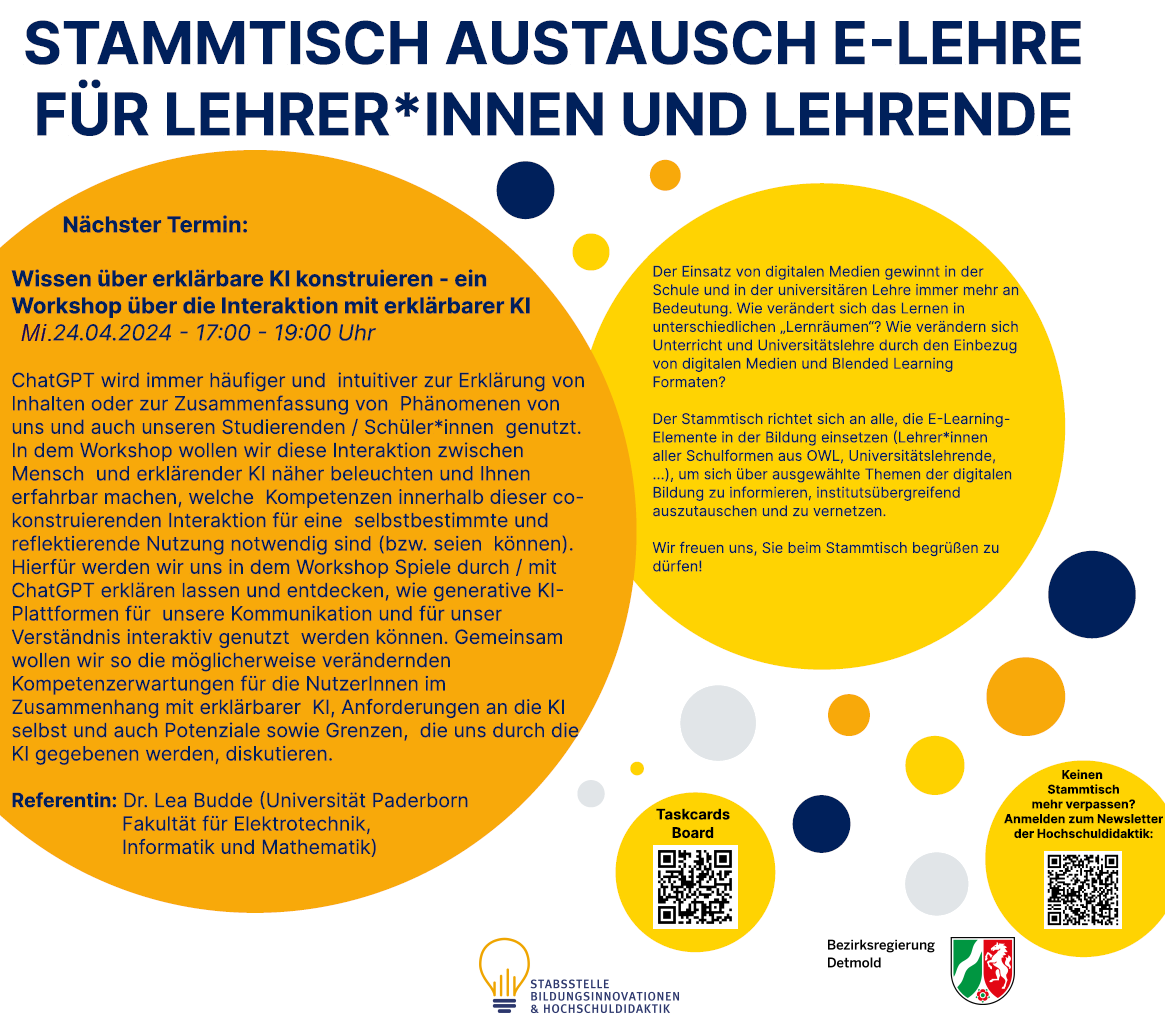 STAMMTISCH AUSTAUSCH E-LEHRE FÜR LEHRER*INNEN UND LEHRENDE

Nächster Termin:

Wissen über erklärbare KI konstruieren - ein Workshop über die Interaktion mit erklärbarer KI
Mi.24.04.2024 - 17:00 - 19:00 Uhr

ChatGPT wird immer häufiger und intuitiver zur Erklärung von Inhalten oder zur Zusammenfassung von Phänomenen von uns und auch unseren Studierenden / Schüler*innen genutzt. In dem Workshop wollen wir diese Interaktion zwischen Mensch und erklärender KI näher beleuchten und Ihnen erfahrbar machen, welche Kompetenzen innerhalb dieser co-konstruierenden Interaktion für eine selbstbestimmte und reflektierende Nutzung notwendig sind (bzw. seien können). Hierfür werden wir uns in dem Workshop Spiele durch / mit ChatGPT erklären lassen und entdecken, wie generative KI-Plattformen für unsere Kommunikation und für unser Verständnis interaktiv genutzt werden können. Gemeinsam wollen wir so die möglicherweise verändernden Kompetenzerwartungen für die NutzerInnen im Zusammenhang mit erklärbarer KI, Anforderungen an die KI selbst und auch Potenziale sowie Grenzen, die uns durch die KI gegebenen werden, diskutieren.

Referentin: Dr. Lea Budde (Universität Paderborn Fakultät für Elektrotechnik, Informatik und Mathematik)

Der Einsatz von digitalen Medien gewinnt in der Schule und in der universitären Lehre immer mehr an Bedeutung. Wie verändert sich das Lernen in unterschiedlichen „Lernräumen"? Wie verändern sich Unterricht und Universitätslehre durch den Einbezug von digitalen Medien und Blended Learning Formaten?

Der Stammtisch richtet sich an alle, die E-Learning-Elemente in der Bildung einsetzen (Lehrer*innen aller Schulformen aus OWL, Universitätslehrende, ...), um sich über ausgewählte Themen der digitalen Bildung zu informieren, institutsübergreifend auszutauschen und zu vernetzen.

Wir freuen uns, Sie beim Stammtisch begrüßen zu dürfen!

Taskcards Board

Keinen Stammtisch mehr verpassen? Anmelden zum Newsletter der Hochschuldidaktik:

STABSSTELLE BILDUNGSINNOVATIONEN & HOCHSCHULDIDAKTIK

Bezirksregierung Detmold